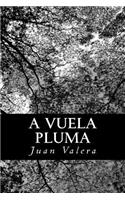 A VUELA PLUMA
Juan Valera